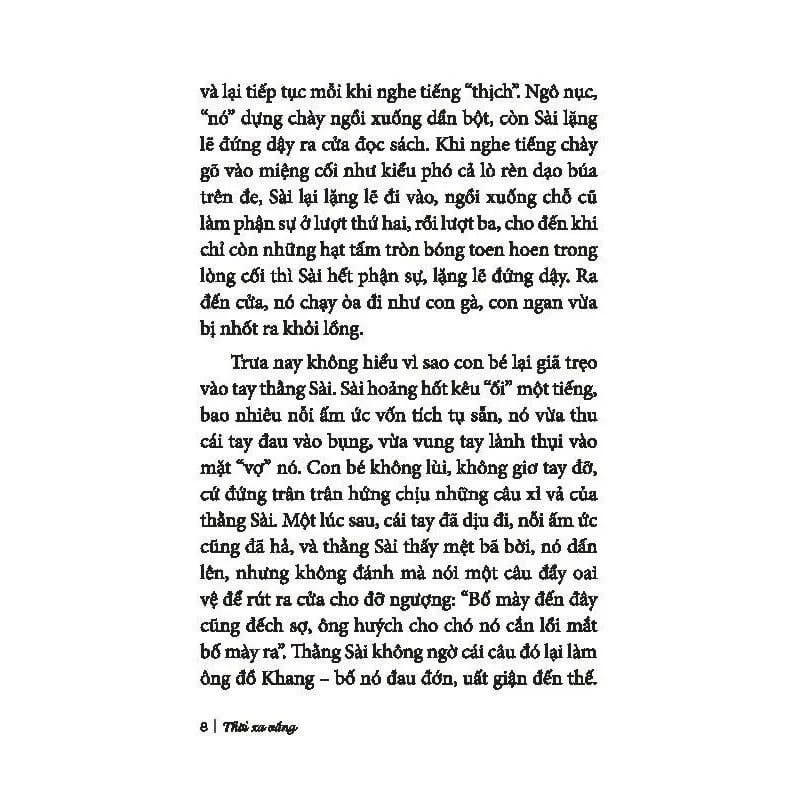 và lại tiếp tục mỗi khi nghe tiếng "thịch". Ngô nục, "nó" dựng chày ngồi xuống dần bột, còn Sài lặng lẽ đứng dậy ra cửa đọc sách. Khi nghe tiếng chày gõ vào miệng cối như kiểu phó cả lò rèn dạo búa trên đe, Sài lại lặng lẽ đi vào, ngồi xuống chỗ cũ làm phận sự ở lượt thứ hai, rồi lượt ba, cho đến khi chỉ còn những hạt tấm tròn bóng toen hoen trong lòng cối thì Sài hết phận sự, lặng lẽ đứng dậy. Ra đến cửa, nó chạy òa đi như con gà, con ngan vừa bị nhốt ra khỏi lồng.

Trưa nay không hiểu vì sao con bé lại giã trẹo vào tay thằng Sài. Sài hoảng hốt kêu "ối" một tiếng, bao nhiêu nỗi ấm ức vốn tích tụ sẵn, nó vừa thu cái tay đau vào bụng, vừa vung tay lành thụi vào mặt "vợ" nó. Con bé không lùi, không giơ tay đỡ, cứ đứng trân trân hứng chịu những câu xỉ vả của thằng Sài. Một lúc sau, cái tay đã dịu đi, nỗi ấm ức cũng đã hả, và thằng Sài thấy mệt bã bời, nó dấn lên, nhưng không đánh mà nói một câu đầy oai vệ để rút ra cửa cho đỡ ngượng: "Bố mày đến đây cũng đếch sợ, ông huých cho chó nó cắn lồi mắt bố mày ra". Thằng Sài không ngờ cái câu đó lại làm ông đồ Khang – bố nó đau đớn, uất giận đến thế.

8 | Thời xa vắng